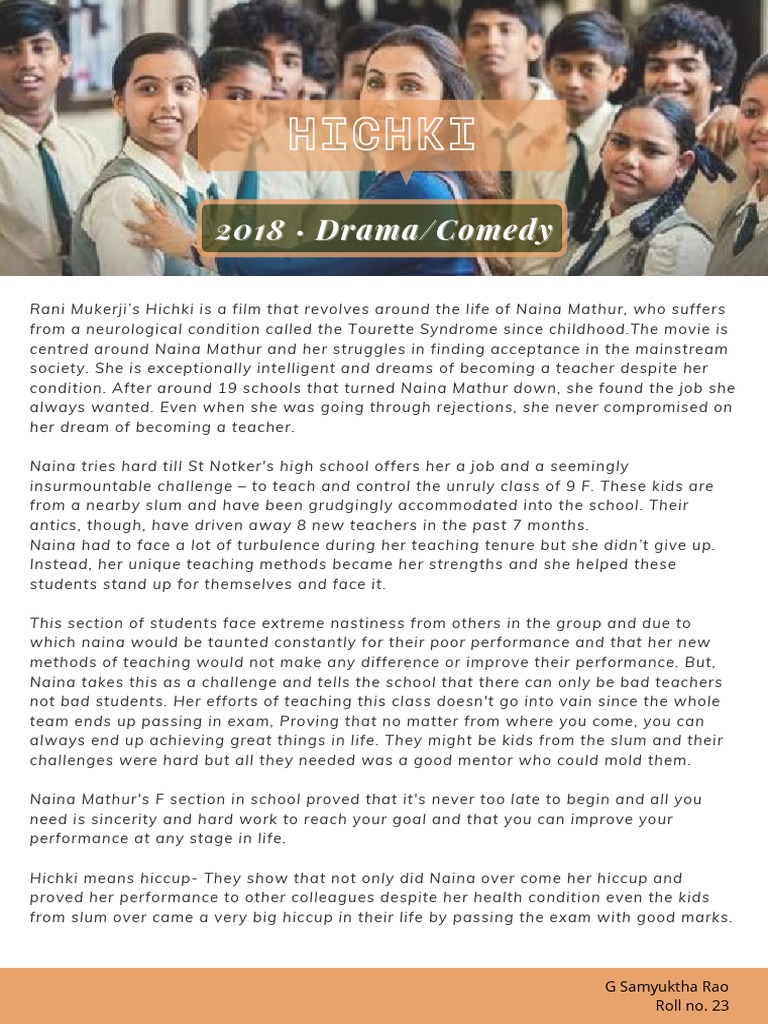 HICHKI

2018 • Drama/Comedy

Rani Mukerji's Hichki is a film that revolves around the life of Naina Mathur, who suffers from a neurological condition called the Tourette Syndrome since childhood.The movie is centred around Naina Mathur and her struggles in finding acceptance in the mainstream society. She is exceptionally intelligent and dreams of becoming a teacher despite her condition. After around 19 schools that turned Naina Mathur down, she found the job she always wanted. Even when she was going through rejections, she never compromised on her dream of becoming a teacher.

Naina tries hard till St Notker's high school offers her a job and a seemingly insurmountable challenge – to teach and control the unruly class of 9 F. These kids are from a nearby slum and have been grudgingly accommodated into the school. Their antics, though, have driven away 8 new teachers in the past 7 months.
Naina had to face a lot of turbulence during her teaching tenure but she didn't give up. Instead, her unique teaching methods became her strengths and she helped these students stand up for themselves and face it.

This section of students face extreme nastiness from others in the group and due to which naina would be taunted constantly for their poor performance and that her new methods of teaching would not make any difference or improve their performance. But, Naina takes this as a challenge and tells the school that there can only be bad teachers not bad students. Her efforts of teaching this class doesn't go into vain since the whole team ends up passing in exam, Proving that no matter from where you come, you can always end up achieving great things in life. They might be kids from the slum and their challenges were hard but all they needed was a good mentor who could mold them.

Naina Mathur's F section in school proved that it's never too late to begin and all you need is sincerity and hard work to reach your goal and that you can improve your performance at any stage in life.

Hichki means hiccup- They show that not only did Naina over come her hiccup and proved her performance to other colleagues despite her health condition even the kids from slum over came a very big hiccup in their life by passing the exam with good marks.

G Samyuktha Rao
Roll no. 23